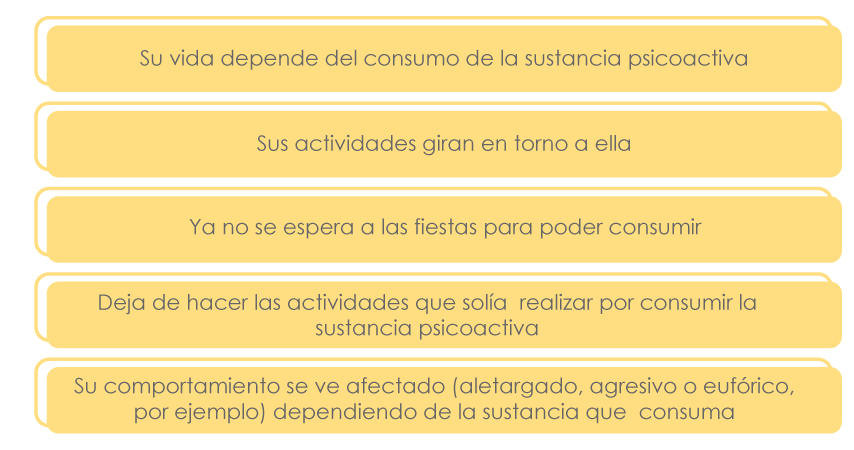 Su vida depende del consumo de la sustancia psicoactiva

Sus actividades giran en torno a ella

Ya no se espera a las fiestas para poder consumir

Deja de hacer las actividades que solía realizar por consumir la sustancia psicoactiva

Su comportamiento se ve afectado (aletargado, agresivo o eufórico, por ejemplo) dependiendo de la sustancia que consuma